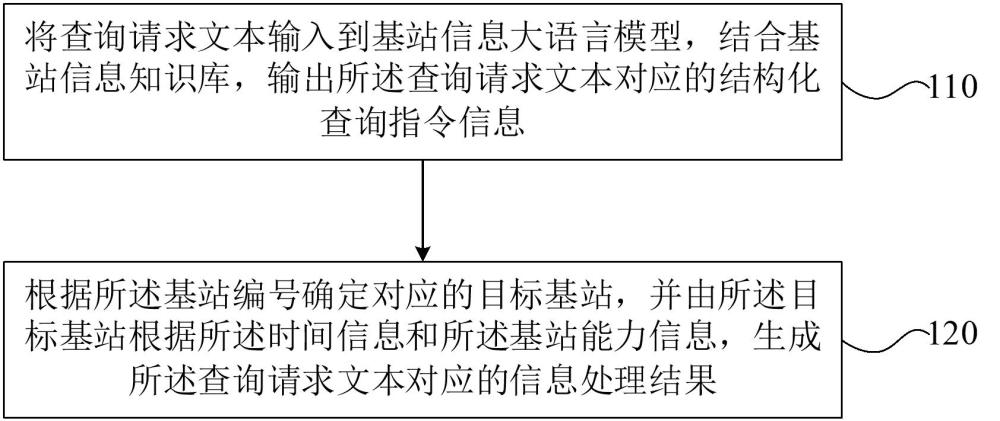 将查询请求文本输入到基站信息大语言模型，结合基站信息知识库，输出所述查询请求文本对应的结构化查询指令信息

110

根据所述基站编号确定对应的目标基站，并由所述目标基站根据所述时间信息和所述基站能力信息，生成所述查询请求文本对应的信息处理结果

120